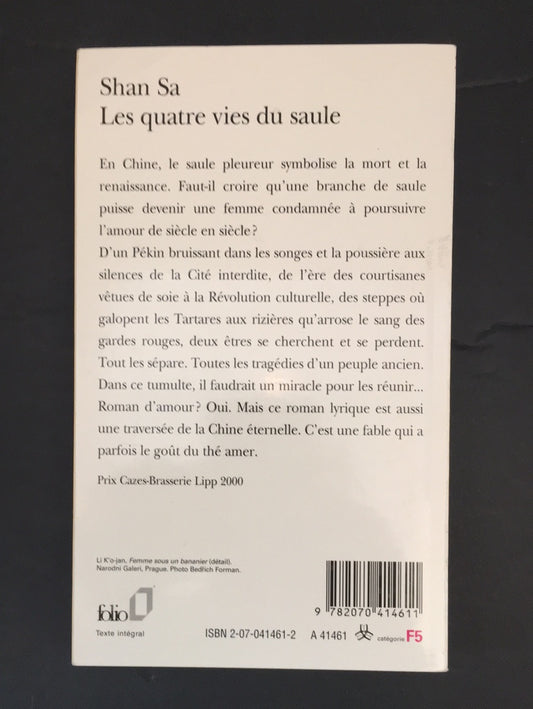 Shan Sa
Les quatre vies du saule

En Chine, le saule pleureur symbolise la mort et la renaissance. Faut-il croire qu'une branche de saule puisse devenir une femme condamnée à poursuivre l'amour de siècle en siècle?

D'un Pékin bruissant dans les songes et la poussière aux silences de la Cité interdite, de l'ère des courtisanes vêtues de soie à la Révolution culturelle, des steppes où galopent les Tartares aux rizières qu'arrose le sang des gardes rouges, deux êtres se cherchent et se perdent. Tout les sépare. Toutes les tragédies d'un peuple ancien. Dans ce tumulte, il faudrait un miracle pour les réunir... Roman d'amour? Oui. Mais ce roman lyrique est aussi une traversée de la Chine éternelle. C'est une fable qui a parfois le goût du thé amer.

Prix Cazes-Brasserie Lipp 2000

Li K'o-jan, Femme sous un bananier (détail). Narodni Galeri, Prague. Photo Bedřich Forman.

folio

Texte intégral

9 782070 414611

ISBN 2-07-041461-2 A 41461 catégorie F5